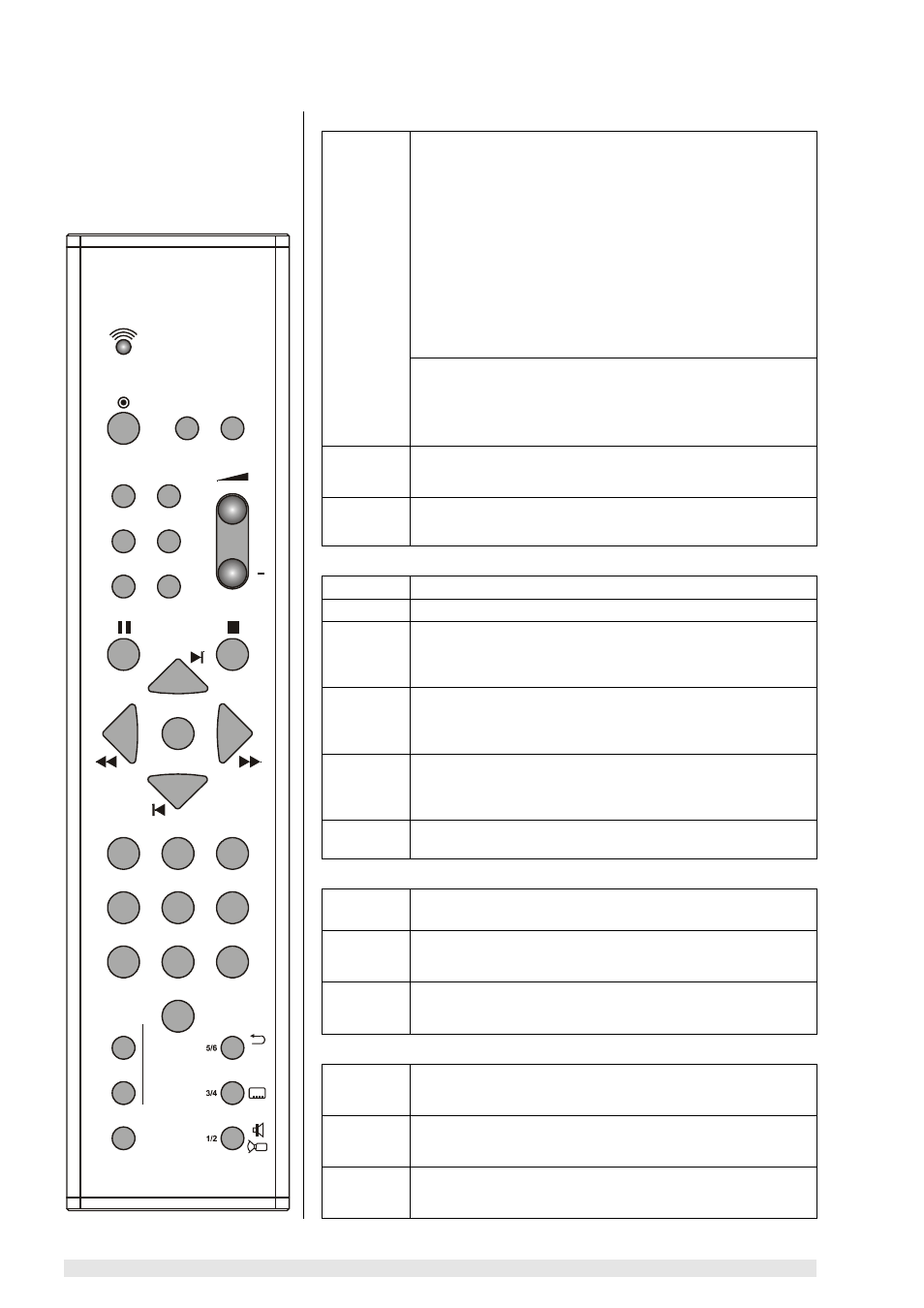 5/6

3/4

1/2